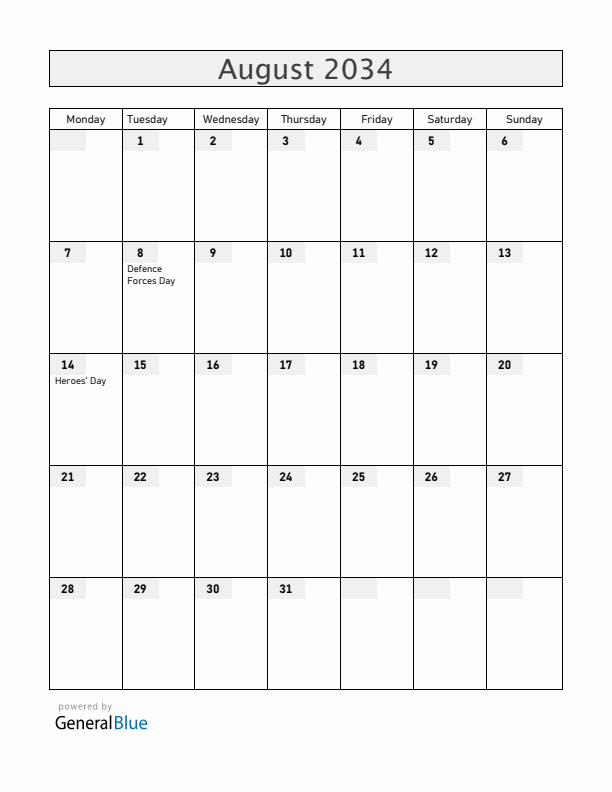 August 2034

| Monday | Tuesday | Wednesday | Thursday | Friday | Saturday | Sunday |
|---|---|---|---|---|---|---|
| | 1 | 2 | 3 | 4 | 5 | 6 |
| 7 | 8 Defence Forces Day | 9 | 10 | 11 | 12 | 13 |
| 14 Heroes' Day | 15 | 16 | 17 | 18 | 19 | 20 |
| 21 | 22 | 23 | 24 | 25 | 26 | 27 |
| 28 | 29 | 30 | 31 | | | |

powered by
GeneralBlue